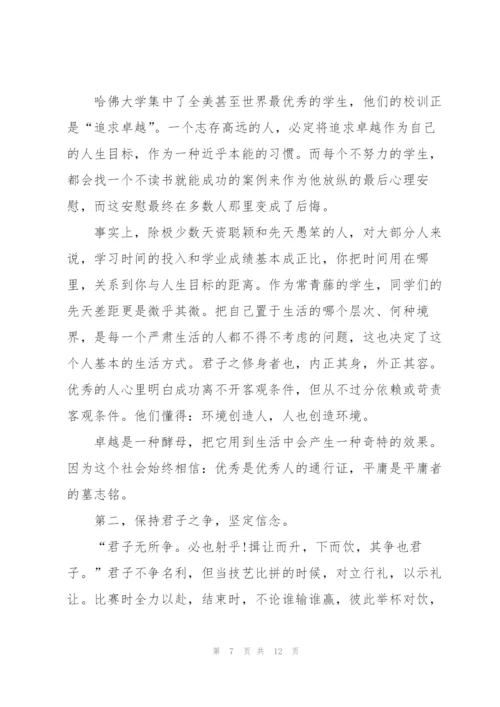 哈佛大学集中了全美甚至世界最优秀的学生，他们的校训正是“追求卓越”。一个志存高远的人，必定将追求卓越作为自己的人生目标，作为一种近乎本能的习惯。而每个不努力的学生，都会找一个不读书就能成功的案例来作为他放纵的最后心理安慰，而这安慰最终在多数人那里变成了后悔。

事实上，除极少数天资聪颖和先天愚笨的人，对大部分人来说，学习时间的投入和学业成绩基本成正比，你把时间用在哪里，关系到你与人生目标的距离。作为常青藤的学生，同学们的先天差距更是微乎其微。把自己置于生活的哪个层次、何种境界，是每一个严肃生活的人都不得不考虑的问题，这也决定了这个人基本的生活方式。君子之修身者也，内正其身，外正其容。优秀的人心里明白成功离不开客观条件，但从不过分依赖或苛责客观条件。他们懂得：环境创造人，人也创造环境。

卓越是一种酵母，把它用到生活中会产生一种奇特的效果。因为这个社会始终相信：优秀是优秀人的通行证，平庸是平庸者的墓志铭。

第二，保持君子之争，坚定信念。

“君子无所争。必也射乎!揖让而升，下而饮，其争也君子。”君子不争名利，但当技艺比拼的时候，对立行礼，以示礼让。比赛时全力以赴，结束时，不论谁输谁赢，彼此举杯对饮，

第 7 页 共 12 页